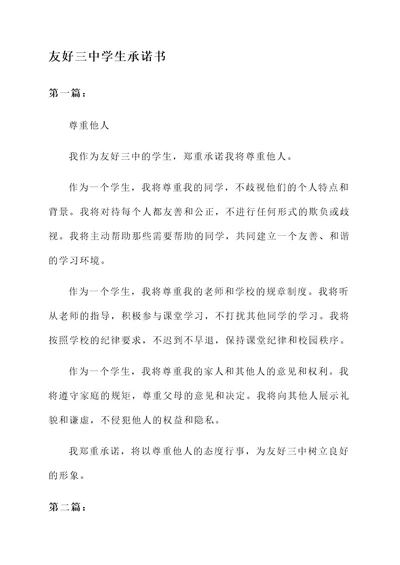 友好三中学生承诺书

第一篇：

尊重他人

我作为友好三中的学生，郑重承诺我将尊重他人。

作为一个学生，我将尊重我的同学，不歧视他们的个人特点和背景。我将对待每个人都友善和公正，不进行任何形式的欺负或歧视。我将主动帮助那些需要帮助的同学，共同建立一个友善、和谐的学习环境。

作为一个学生，我将尊重我的老师和学校的规章制度。我将听从老师的指导，积极参与课堂学习，不打扰其他同学的学习。我将按照学校的纪律要求，不迟到不早退，保持课堂纪律和校园秩序。

作为一个学生，我将尊重我的家人和其他人的意见和权利。我将遵守家庭的规矩，尊重父母的意见和决定。我将向其他人展示礼貌和谦虚，不侵犯他人的权益和隐私。

我郑重承诺，将以尊重他人的态度行事，为友好三中树立良好的形象。

第二篇：